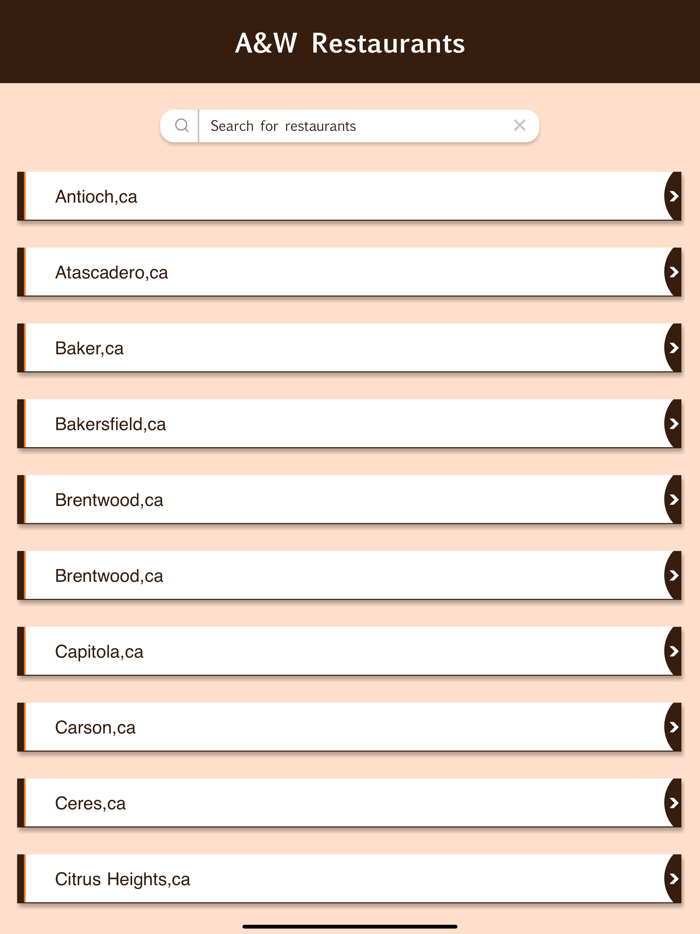 A&W Restaurants

Search for restaurants

Antioch,ca

Atascadero,ca

Baker,ca

Bakersfield,ca

Brentwood,ca

Brentwood,ca

Capitola,ca

Carson,ca

Ceres,ca

Citrus Heights,ca